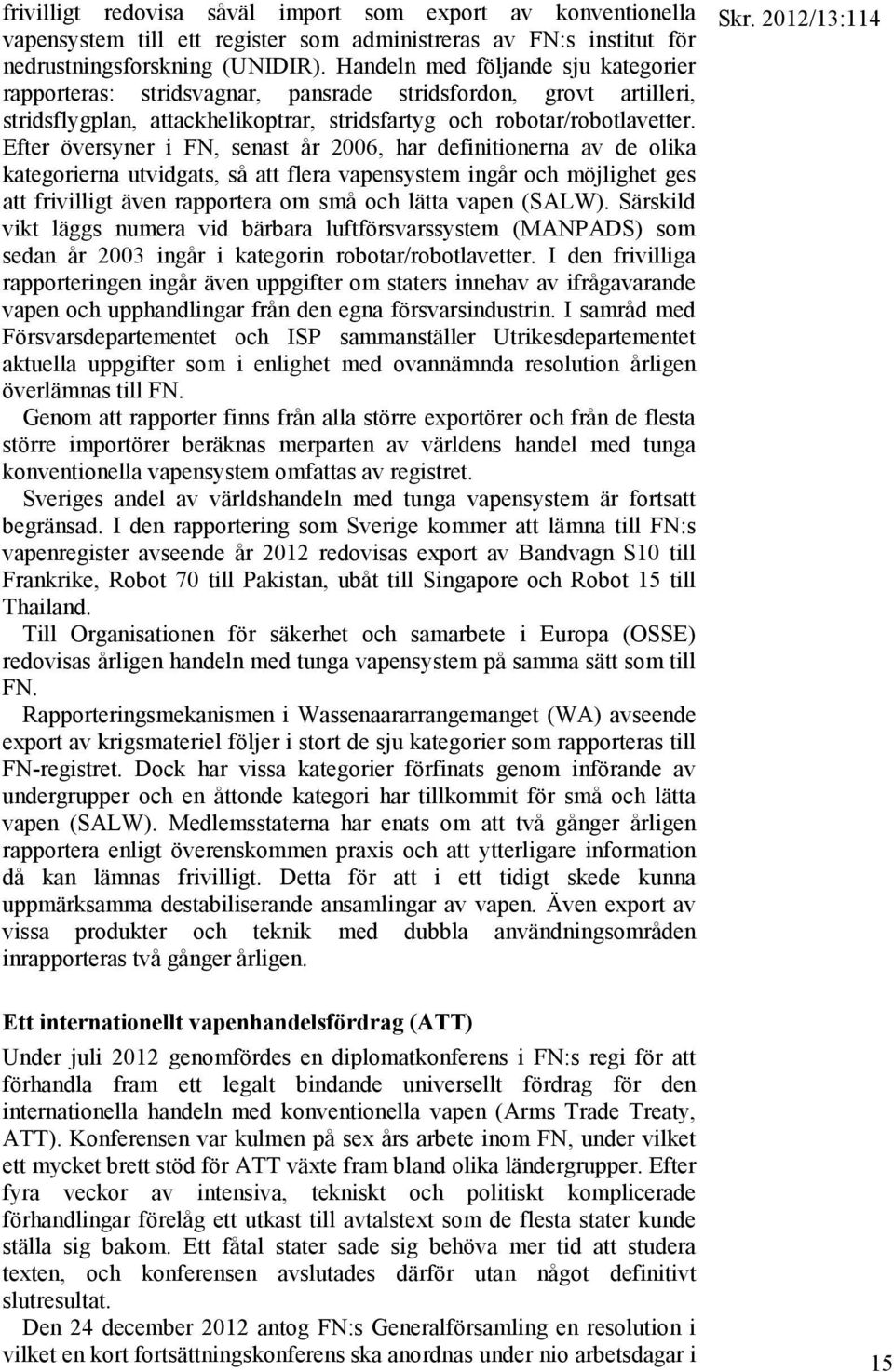 Skr. 2012/13:114

frivilligt redovisa såväl import som export av konventionella vapensystem till ett register som administreras av FN:s institut för nedrustningsforskning (UNIDIR). Handeln med följande sju kategorier rapporteras: stridsvagnar, pansrade stridsfordon, grovt artilleri, stridsflygplan, attackhelikoptrar, stridsfartyg och robotar/robotlavetter. Efter översyner i FN, senast år 2006, har definitionerna av de olika kategorierna utvidgats, så att flera vapensystem ingår och möjlighet ges att frivilligt även rapportera om små och lätta vapen (SALW). Särskild vikt läggs numera vid bärbara luftförsvarssystem (MANPADS) som sedan år 2003 ingår i kategorin robotar/robotlavetter. I den frivilliga rapporteringen ingår även uppgifter om staters innehav av ifrågavarande vapen och upphandlingar från den egna försvarsindustrin. I samråd med Försvarsdepartementet och ISP sammanställer Utrikesdepartementet aktuella uppgifter som i enlighet med ovannämnda resolution årligen överlämnas till FN.

Genom att rapporter finns från alla större exportörer och från de flesta större importörer beräknas merparten av världens handel med tunga konventionella vapensystem omfattas av registret.

Sveriges andel av världshandeln med tunga vapensystem är fortsatt begränsad. I den rapportering som Sverige kommer att lämna till FN:s vapenregister avseende år 2012 redovisas export av Bandvagn S10 till Frankrike, Robot 70 till Pakistan, ubåt till Singapore och Robot 15 till Thailand.

Till Organisationen för säkerhet och samarbete i Europa (OSSE) redovisas årligen handeln med tunga vapensystem på samma sätt som till FN.

Rapporteringsmekanismen i Wassenaararrangemanget (WA) avseende export av krigsmateriel följer i stort de sju kategorier som rapporteras till FN-registret. Dock har vissa kategorier förfinats genom införande av undergrupper och en åttonde kategori har tillkommit för små och lätta vapen (SALW). Medlemsstaterna har enats om att två gånger årligen rapportera enligt överenskommen praxis och att ytterligare information då kan lämnas frivilligt. Detta för att i ett tidigt skede kunna uppmärksamma destabiliserande ansamlingar av vapen. Även export av vissa produkter och teknik med dubbla användningsområden inrapporteras två gånger årligen.

Ett internationellt vapenhandelsfördrag (ATT)

Under juli 2012 genomfördes en diplomatkonferens i FN:s regi för att förhandla fram ett legalt bindande universellt fördrag för den internationella handeln med konventionella vapen (Arms Trade Treaty, ATT). Konferensen var kulmen på sex års arbete inom FN, under vilket ett mycket brett stöd för ATT växte fram bland olika ländergrupper. Efter fyra veckor av intensiva, tekniskt och politiskt komplicerade förhandlingar förelåg ett utkast till avtalstext som de flesta stater kunde ställa sig bakom. Ett fåtal stater sade sig behöva mer tid att studera texten, och konferensen avslutades därför utan något definitivt slutresultat.

Den 24 december 2012 antog FN:s Generalförsamling en resolution i vilket en kort fortsättningskonferens ska anordnas under nio arbetsdagar i

15